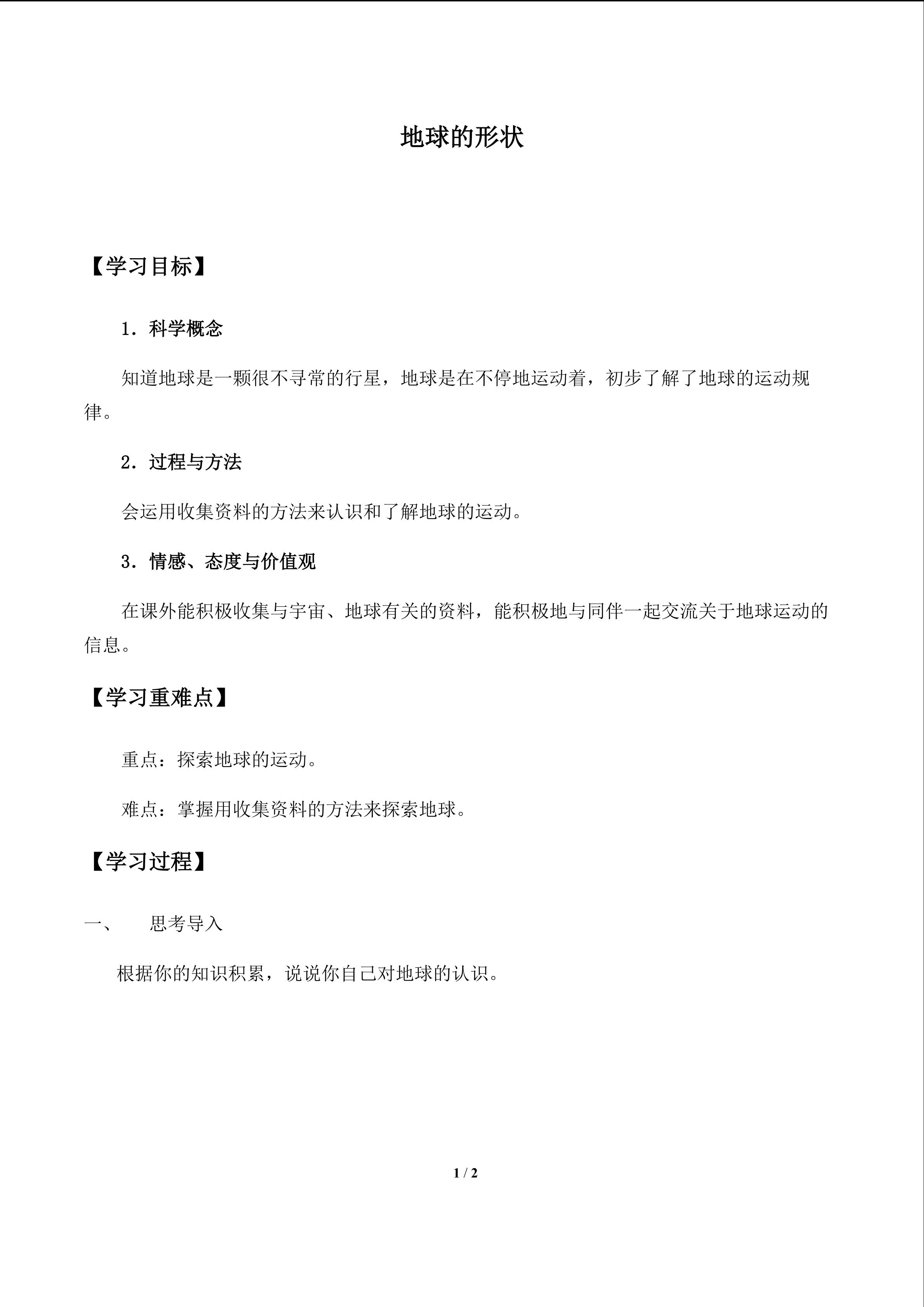 地球的形状

【学习目标】

1．科学概念

知道地球是一颗很不寻常的行星，地球是在不停地运动着，初步了解了地球的运动规律。

2．过程与方法

会运用收集资料的方法来认识和了解地球的运动。

3．情感、态度与价值观

在课外能积极收集与宇宙、地球有关的资料，能积极地与同伴一起交流关于地球运动的信息。

【学习重难点】

重点：探索地球的运动。

难点：掌握用收集资料的方法来探索地球。

【学习过程】

一、 思考导入

根据你的知识积累，说说你自己对地球的认识。

1 / 2